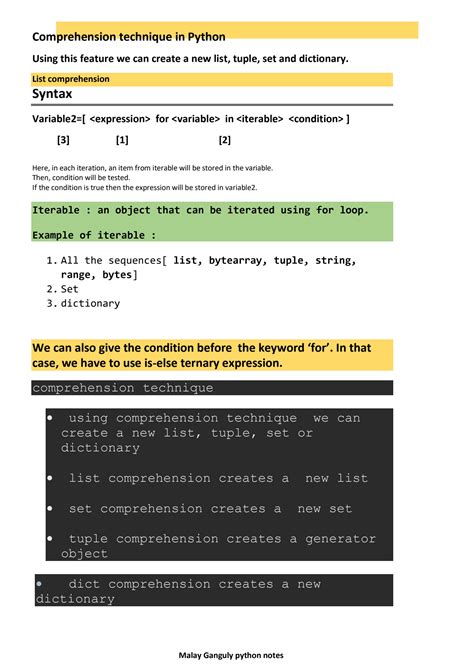 Comprehension technique in Python

Using this feature we can create a new list, tuple, set and dictionary.

List comprehension

Syntax

Variable2=[ <expression> for <variable> in <iterable> <condition> ]

[3] [1] [2]

Here, in each iteration, an item from iterable will be stored in the variable.
Then, condition will be tested.
If the condition is true then the expression will be stored in variable2.

Iterable : an object that can be iterated using for loop.

Example of iterable :

1. All the sequences[ list, bytearray, tuple, string, range, bytes]
2. Set
3. dictionary

We can also give the condition before the keyword 'for'. In that case, we have to use is-else ternary expression.

comprehension technique

• using comprehension technique we can create a new list, tuple, set or dictionary

• list comprehension creates a new list

• set comprehension creates a new set

• tuple comprehension creates a generator object

• dict comprehension creates a new dictionary

Malay Ganguly python notes